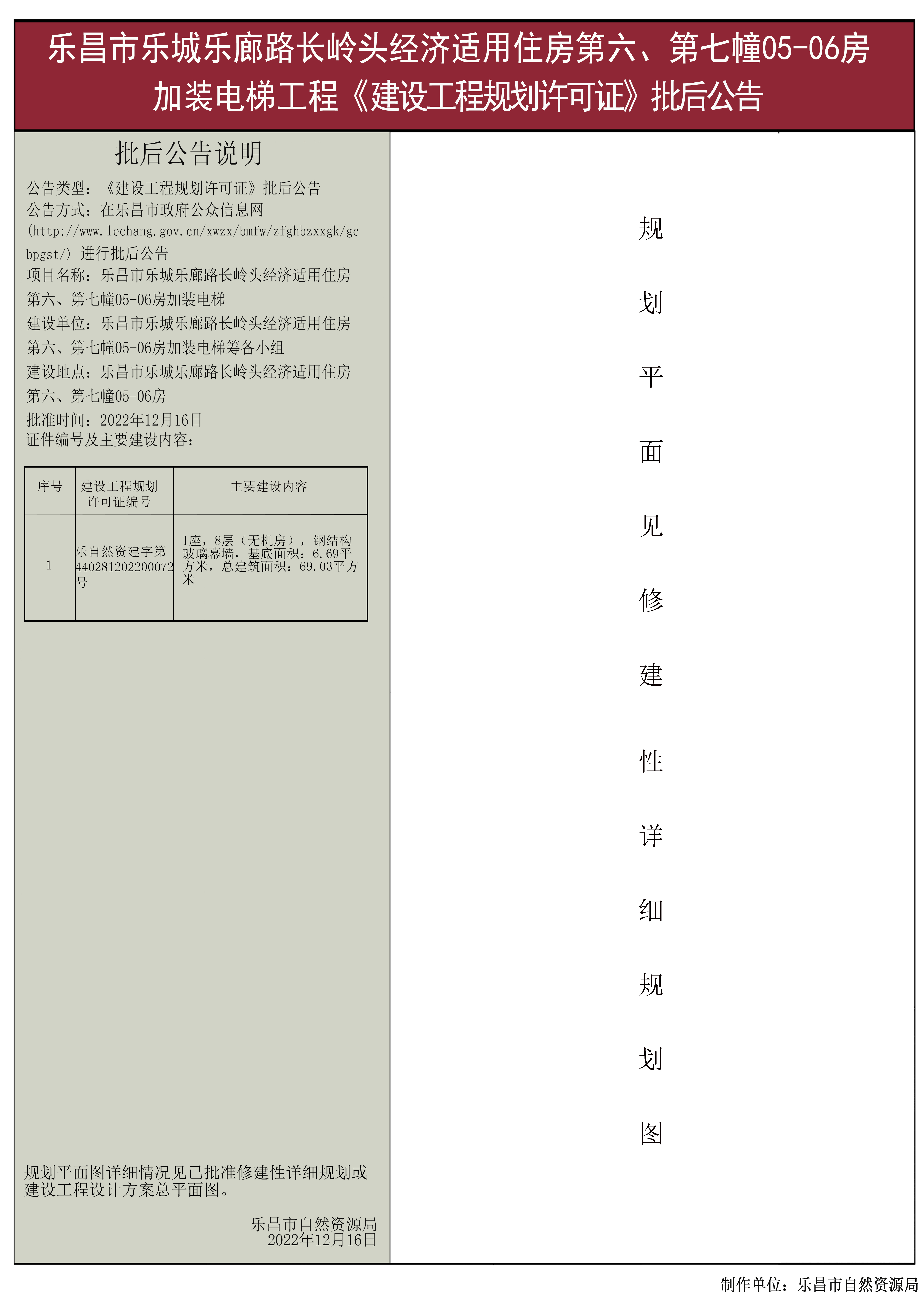 乐昌市乐城乐廊路长岭头经济适用住房第六、第七幢05-06房加装电梯工程《建设工程规划许可证》批后公告

批后公告说明

公告类型：《建设工程规划许可证》批后公告
公告方式：在乐昌市政府公众信息网(http://www.lechang.gov.cn/xwzx/bmfw/zfghbzxxgk/gcbpgst/) 进行批后公告
项目名称：乐昌市乐城乐廊路长岭头经济适用住房第六、第七幢05-06房加装电梯
建设单位：乐昌市乐城乐廊路长岭头经济适用住房第六、第七幢05-06房加装电梯筹备小组
建设地点：乐昌市乐城乐廊路长岭头经济适用住房第六、第七幢05-06房
批准时间：2022年12月16日
证件编号及主要建设内容：

| 序号 | 建设工程规划许可证编号 | 主要建设内容 |
|---|---|---|
| 1 | 乐自然资建字第440281202200072号 | 1座，8层（无机房），钢结构玻璃幕墙，基底面积：6.69平方米，总建筑面积：69.03平方米 |

规划平面图详细情况见已批准修建性详细规划或建设工程设计方案总平面图。

乐昌市自然资源局
2022年12月16日

规划平面见修建性详细规划图

制作单位：乐昌市自然资源局